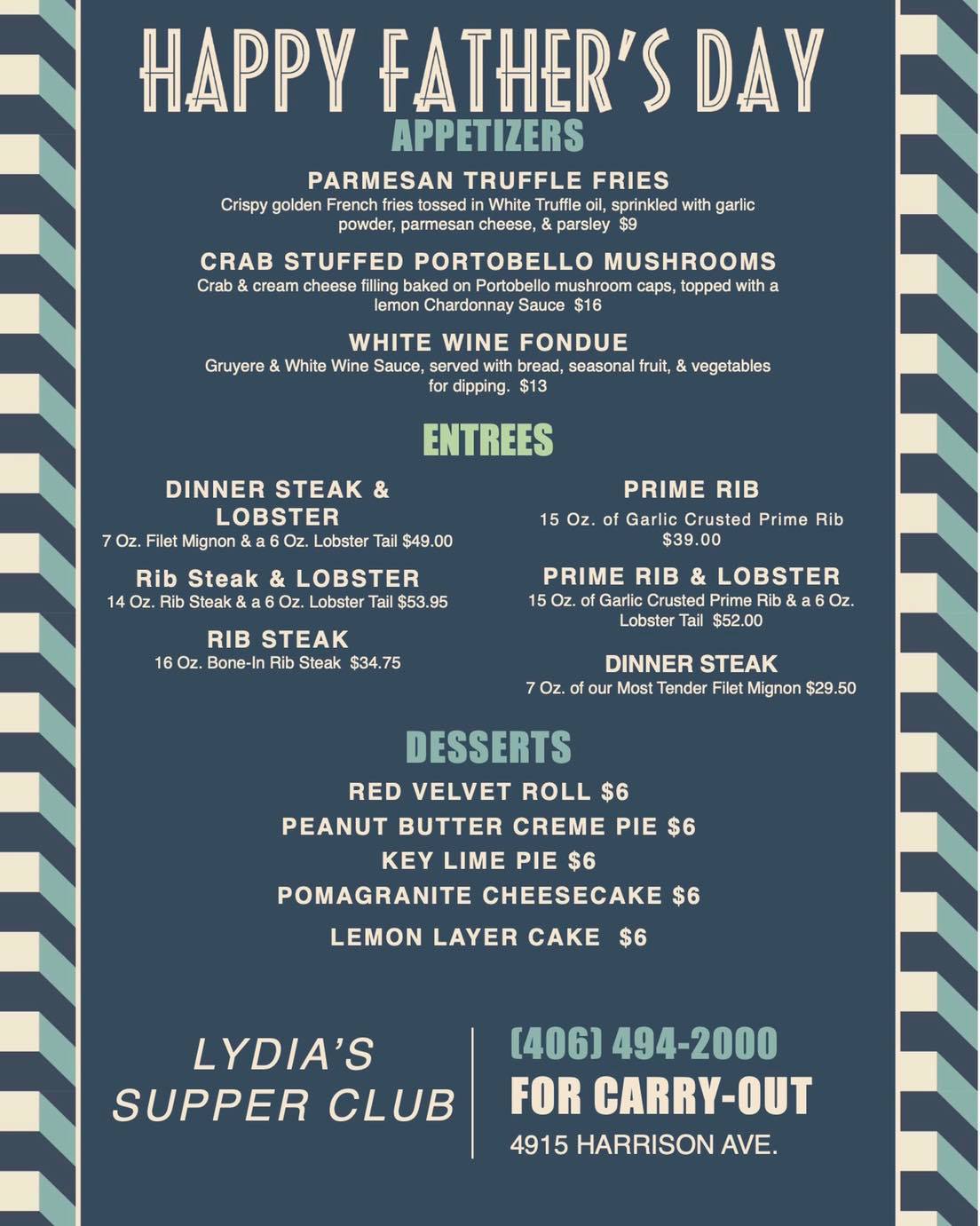 HAPPY FATHER'S DAY

APPETIZERS

PARMESAN TRUFFLE FRIES
Crispy golden French fries tossed in White Truffle oil, sprinkled with garlic powder, parmesan cheese, & parsley $9

CRAB STUFFED PORTOBELLO MUSHROOMS
Crab & cream cheese filling baked on Portobello mushroom caps, topped with a lemon Chardonnay Sauce $16

WHITE WINE FONDUE
Gruyere & White Wine Sauce, served with bread, seasonal fruit, & vegetables for dipping. $13

ENTREES

DINNER STEAK & LOBSTER
7 Oz. Filet Mignon & a 6 Oz. Lobster Tail $49.00

Rib Steak & LOBSTER
14 Oz. Rib Steak & a 6 Oz. Lobster Tail $53.95

RIB STEAK
16 Oz. Bone-In Rib Steak $34.75

PRIME RIB
15 Oz. of Garlic Crusted Prime Rib $39.00

PRIME RIB & LOBSTER
15 Oz. of Garlic Crusted Prime Rib & a 6 Oz. Lobster Tail $52.00

DINNER STEAK
7 Oz. of our Most Tender Filet Mignon $29.50

DESSERTS

RED VELVET ROLL $6
PEANUT BUTTER CREME PIE $6
KEY LIME PIE $6
POMAGRANITE CHEESECAKE $6
LEMON LAYER CAKE $6

LYDIA'S SUPPER CLUB

(406) 494-2000
FOR CARRY-OUT
4915 HARRISON AVE.